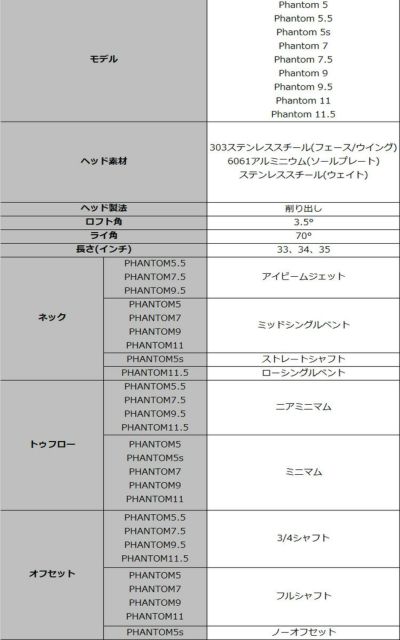 | モデル | | Phantom 5<br>Phantom 5.5<br>Phantom 5s<br>Phantom 7<br>Phantom 7.5<br>Phantom 9<br>Phantom 9.5<br>Phantom 11<br>Phantom 11.5 |
|---|---|---|
| ヘッド素材 | | 303ステンレススチール(フェース/ウイング)<br>6061アルミニウム(ソールプレート)<br>ステンレススチール(ウェイト) |
| ヘッド製法 | | 削り出し |
| ロフト角 | | 3.5° |
| ライ角 | | 70° |
| 長さ(インチ) | | 33、34、35 |
| ネック | PHANTOM5.5<br>PHANTOM7.5<br>PHANTOM9.5 | アイビームジェット |
| | PHANTOM5<br>PHANTOM7<br>PHANTOM9<br>PHANTOM11 | ミッドシングルベント |
| | PHANTOM5s | ストレートシャフト |
| | PHANTOM11.5 | ローシングルベント |
| トゥフロー | PHANTOM5.5<br>PHANTOM7.5<br>PHANTOM9.5<br>PHANTOM11.5 | ニアミニマム |
| | PHANTOM5<br>PHANTOM5s<br>PHANTOM7<br>PHANTOM9<br>PHANTOM11 | ミニマム |
| オフセット | PHANTOM5.5<br>PHANTOM7.5<br>PHANTOM9.5<br>PHANTOM11.5 | 3/4シャフト |
| | PHANTOM5<br>PHANTOM7<br>PHANTOM9<br>PHANTOM11 | フルシャフト |
| | PHANTOM5s | ノーオフセット |